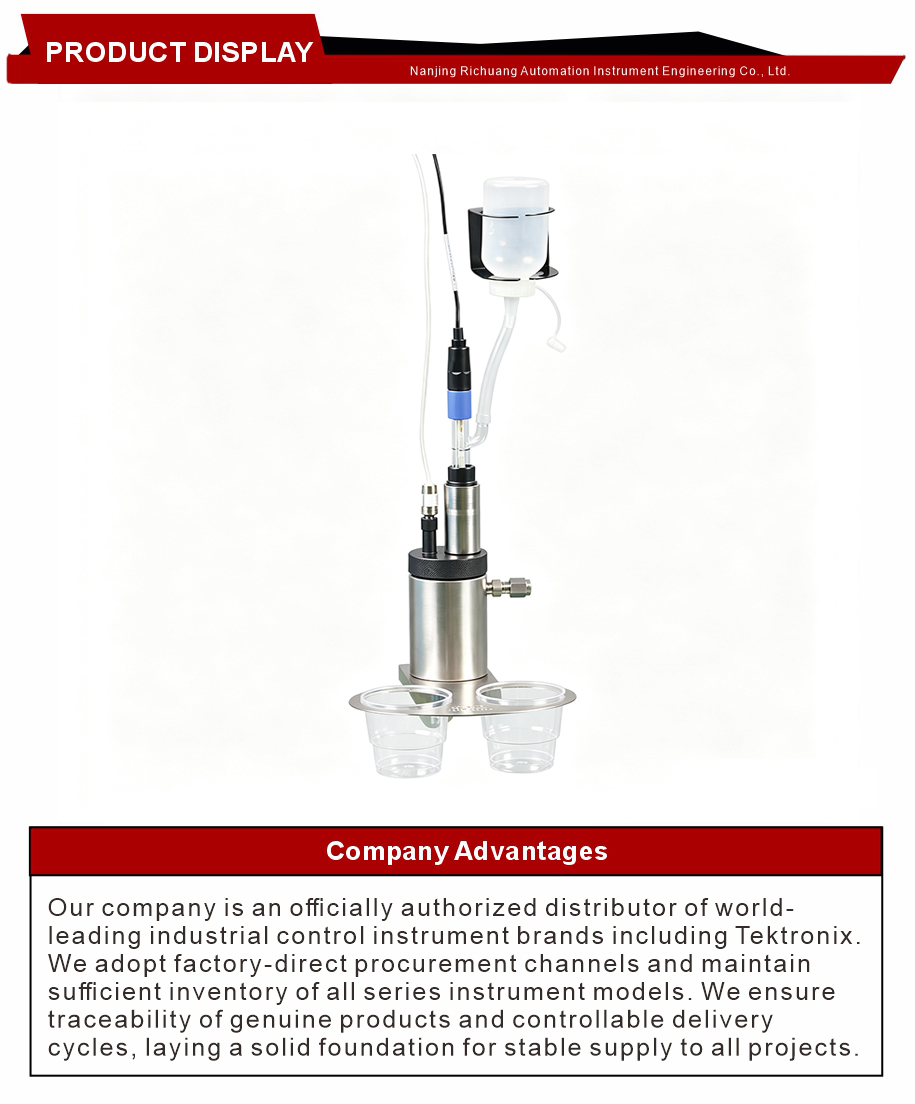 PRODUCT DISPLAY

Nanjing Richuang Automation Instrument Engineering Co., Ltd.

Company Advantages

Our company is an officially authorized distributor of world-leading industrial control instrument brands including Tektronix. We adopt factory-direct procurement channels and maintain sufficient inventory of all series instrument models. We ensure traceability of genuine products and controllable delivery cycles, laying a solid foundation for stable supply to all projects.